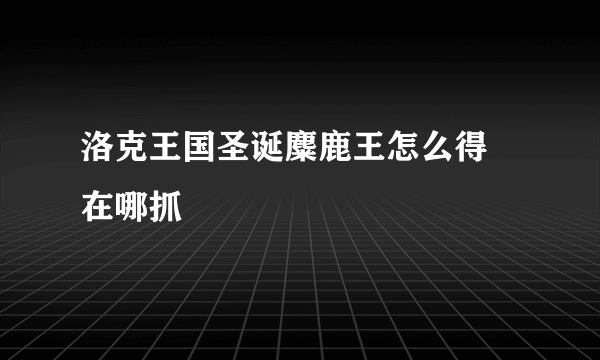 洛克王国圣诞麋鹿王怎么得在哪抓